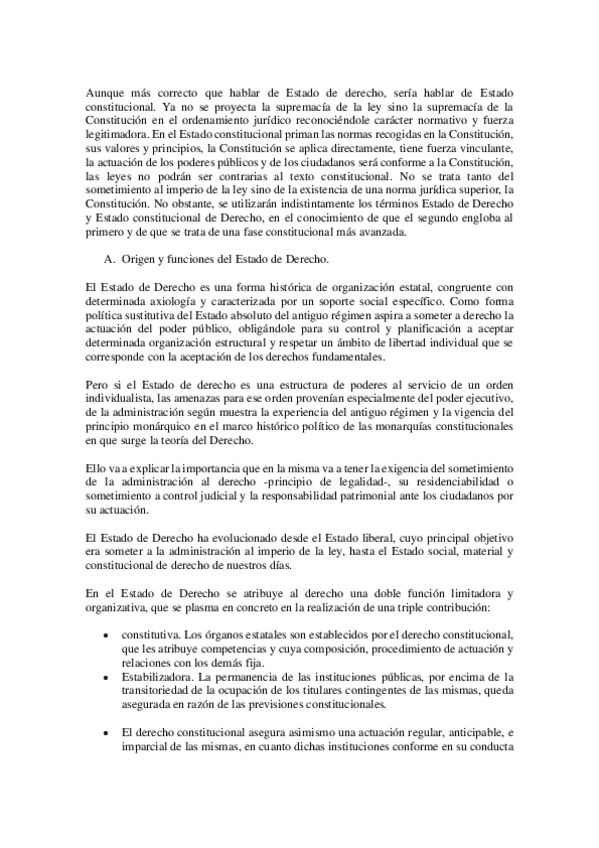 Aunque más correcto que hablar de Estado de derecho, sería hablar de Estado constitucional. Ya no se proyecta la supremacía de la ley sino la supremacía de la Constitución en el ordenamiento jurídico reconociéndole carácter normativo y fuerza legitimadora. En el Estado constitucional priman las normas recogidas en la Constitución, sus valores y principios, la Constitución se aplica directamente, tiene fuerza vinculante, la actuación de los poderes públicos y de los ciudadanos será conforme a la Constitución, las leyes no podrán ser contrarias al texto constitucional. No se trata tanto del sometimiento al imperio de la ley sino de la existencia de una norma jurídica superior, la Constitución. No obstante, se utilizarán indistintamente los términos Estado de Derecho y Estado constitucional de Derecho, en el conocimiento de que el segundo engloba al primero y de que se trata de una fase constitucional más avanzada.

A. Origen y funciones del Estado de Derecho.

El Estado de Derecho es una forma histórica de organización estatal, congruente con determinada axiología y caracterizada por un soporte social específico. Como forma política sustitutiva del Estado absoluto del antiguo régimen aspira a someter a derecho la actuación del poder público, obligándole para su control y planificación a aceptar determinada organización estructural y respetar un ámbito de libertad individual que se corresponde con la aceptación de los derechos fundamentales.

Pero si el Estado de derecho es una estructura de poderes al servicio de un orden individualista, las amenazas para ese orden provenían especialmente del poder ejecutivo, de la administración según muestra la experiencia del antiguo régimen y la vigencia del principio monárquico en el marco histórico político de las monarquías constitucionales en que surge la teoría del Derecho.

Ello va a explicar la importancia que en la misma va a tener la exigencia del sometimiento de la administración al derecho -principio de legalidad-, su residenciabilidad o sometimiento a control judicial y la responsabilidad patrimonial ante los ciudadanos por su actuación.

El Estado de Derecho ha evolucionado desde el Estado liberal, cuyo principal objetivo era someter a la administración al imperio de la ley, hasta el Estado social, material y constitucional de derecho de nuestros días.

En el Estado de Derecho se atribuye al derecho una doble función limitadora y organizativa, que se plasma en concreto en la realización de una triple contribución:

• constitutiva. Los órganos estatales son establecidos por el derecho constitucional, que les atribuye competencias y cuya composición, procedimiento de actuación y relaciones con los demás fija.
• Estabilizadora. La permanencia de las instituciones públicas, por encima de la transitoriedad de la ocupación de los titulares contingentes de las mismas, queda asegurada en razón de las previsiones constitucionales.

• El derecho constitucional asegura asimismo una actuación regular, anticipable, e imparcial de las mismas, en cuanto dichas instituciones conforme en su conducta